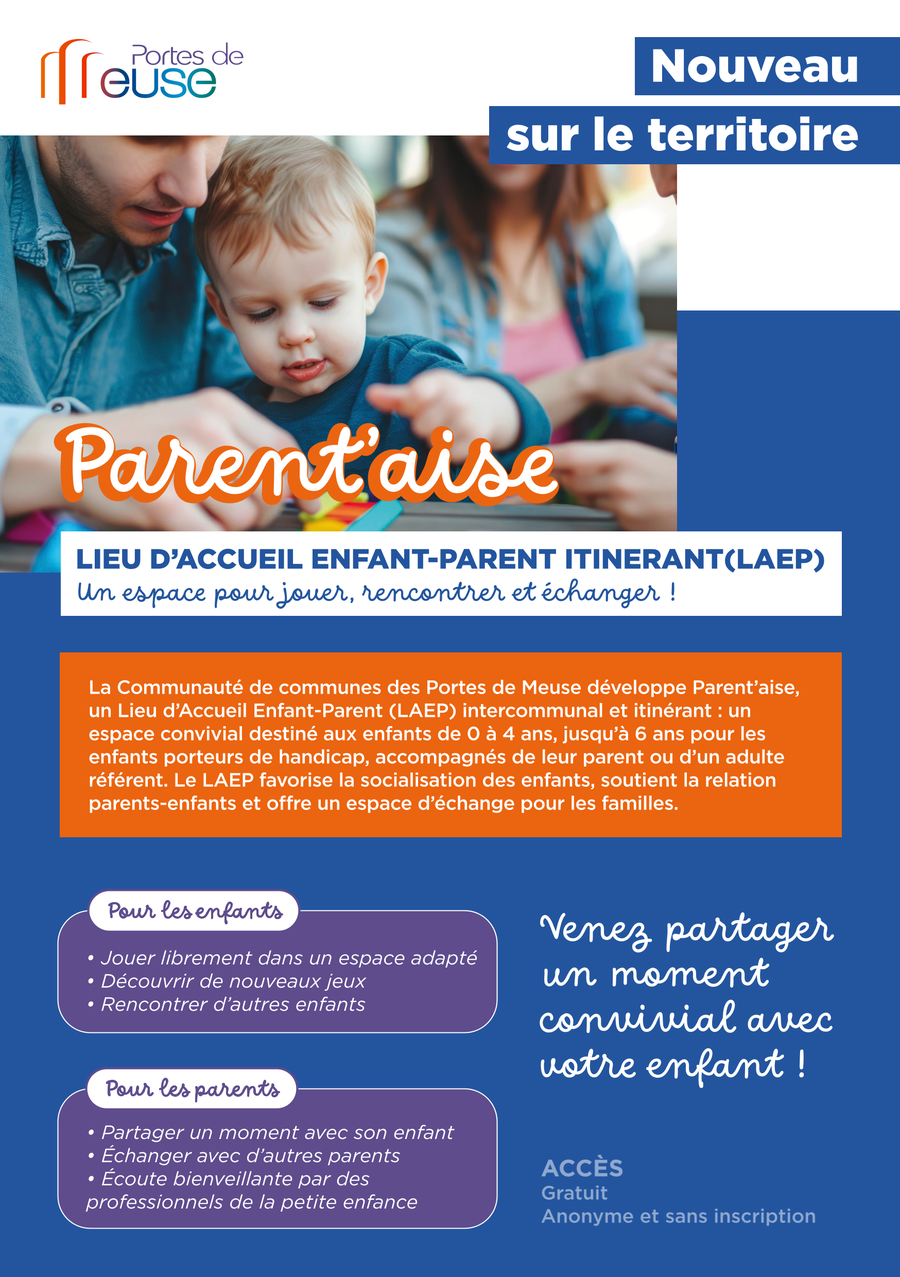 Portes de Meuse

Nouveau

sur le territoire

Parent'aise

LIEU D'ACCUEIL ENFANT-PARENT ITINERANT(LAEP)

Un espace pour jouer, rencontrer et échanger !

La Communauté de communes des Portes de Meuse développe Parent'aise, un Lieu d'Accueil Enfant-Parent (LAEP) intercommunal et itinérant : un espace convivial destiné aux enfants de 0 à 4 ans, jusqu'à 6 ans pour les enfants porteurs de handicap, accompagnés de leur parent ou d'un adulte référent. Le LAEP favorise la socialisation des enfants, soutient la relation parents-enfants et offre un espace d'échange pour les familles.

Pour les enfants

• Jouer librement dans un espace adapté
• Découvrir de nouveaux jeux
• Rencontrer d'autres enfants

Pour les parents

• Partager un moment avec son enfant
• Échanger avec d'autres parents
• Écoute bienveillante par des professionnels de la petite enfance

Venez partager un moment convivial avec votre enfant !

ACCÈS
Gratuit
Anonyme et sans inscription